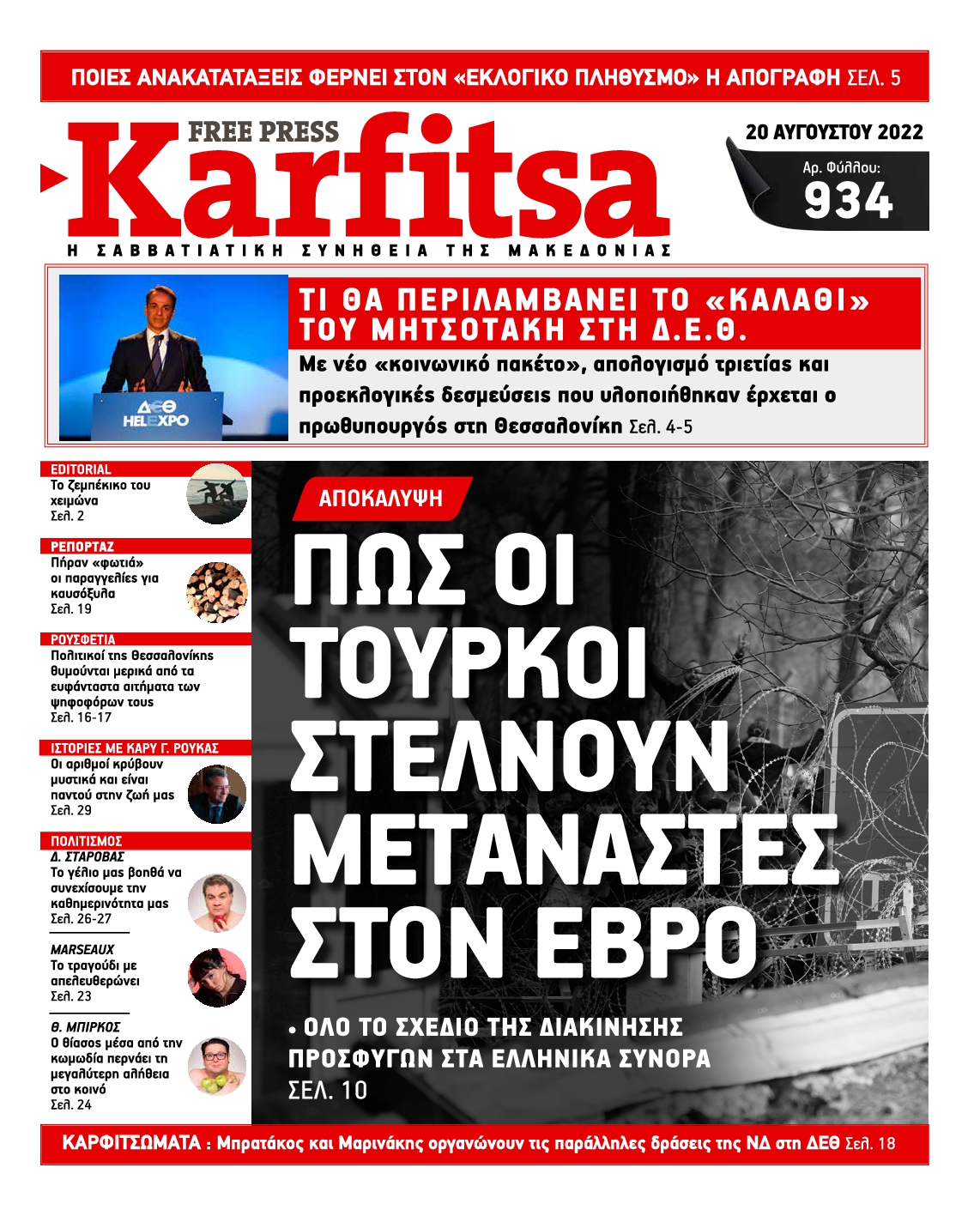 ΠΟΙΕΣ ΑΝΑΚΑΤΑΤΑΞΕΙΣ ΦΕΡΝΕΙ ΣΤΟΝ «ΕΚΛΟΓΙΚΟ ΠΛΗΘΥΣΜΟ» Η ΑΠΟΓΡΑΦΗ ΣΕΛ. 5

FREE PRESS
Karfitsa
Η ΣΑΒΒΑΤΙΑΤΙΚΗ ΣΥΝΗΘΕΙΑ ΤΗΣ ΜΑΚΕΔΟΝΙΑΣ

20 ΑΥΓΟΥΣΤΟΥ 2022
Αρ. Φύλλου:
934

ΔΕΘ HELEXPO

ΤΙ ΘΑ ΠΕΡΙΛΑΜΒΑΝΕΙ ΤΟ «ΚΑΛΑΘΙ» ΤΟΥ ΜΗΤΣΟΤΑΚΗ ΣΤΗ Δ.Ε.Θ.
Με νέο «κοινωνικό πακέτο», απολογισμό τριετίας και προεκλογικές δεσμεύσεις που υλοποιήθηκαν έρχεται ο πρωθυπουργός στη Θεσσαλονίκη Σελ. 4-5

EDITORIAL
Το ζεμπέκικο του χειμώνα
Σελ. 2

ΡΕΠΟΡΤΑΖ
Πήραν «φωτιά» οι παραγγελίες για καυσόξυλα
Σελ. 19

ΡΟΥΣΦΕΤΙΑ
Πολιτικοί της Θεσσαλονίκης θυμούνται μερικά από τα ευφάνταστα αιτήματα των ψηφοφόρων τους
Σελ. 16-17

ΙΣΤΟΡΙΕΣ ΜΕ ΚΑΡΥ Γ. ΡΟΥΚΑΣ
Οι αριθμοί κρύβουν μυστικά και είναι παντού στην ζωή μας
Σελ. 29

ΠΟΛΙΤΙΣΜΟΣ
Δ. ΣΤΑΡΟΒΑΣ
Το γέλιο μας βοηθά να συνεχίσουμε την καθημερινότητα μας
Σελ. 26-27

MARSEAUX
Το τραγούδι με απελευθερώνει
Σελ. 23

Θ. ΜΠΙΡΚΟΣ
Ο θίασος μέσα από την κωμωδία περνάει τη μεγαλύτερη αλήθεια στο κοινό
Σελ. 24

ΑΠΟΚΑΛΥΨΗ
ΠΩΣ ΟΙ ΤΟΥΡΚΟΙ ΣΤΕΛΝΟΥΝ ΜΕΤΑΝΑΣΤΕΣ ΣΤΟΝ ΕΒΡΟ
• ΟΛΟ ΤΟ ΣΧΕΔΙΟ ΤΗΣ ΔΙΑΚΙΝΗΣΗΣ ΠΡΟΣΦΥΓΩΝ ΣΤΑ ΕΛΛΗΝΙΚΑ ΣΥΝΟΡΑ
ΣΕΛ. 10

ΚΑΡΦΙΤΣΩΜΑΤΑ : Μπρατάκος και Μαρινάκης οργανώνουν τις παράλληλες δράσεις της ΝΔ στη ΔΕΘ Σελ. 18